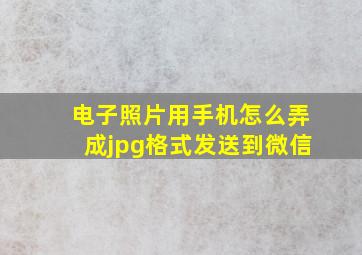 电子照片用手机怎么弄成jpg格式发送到微信